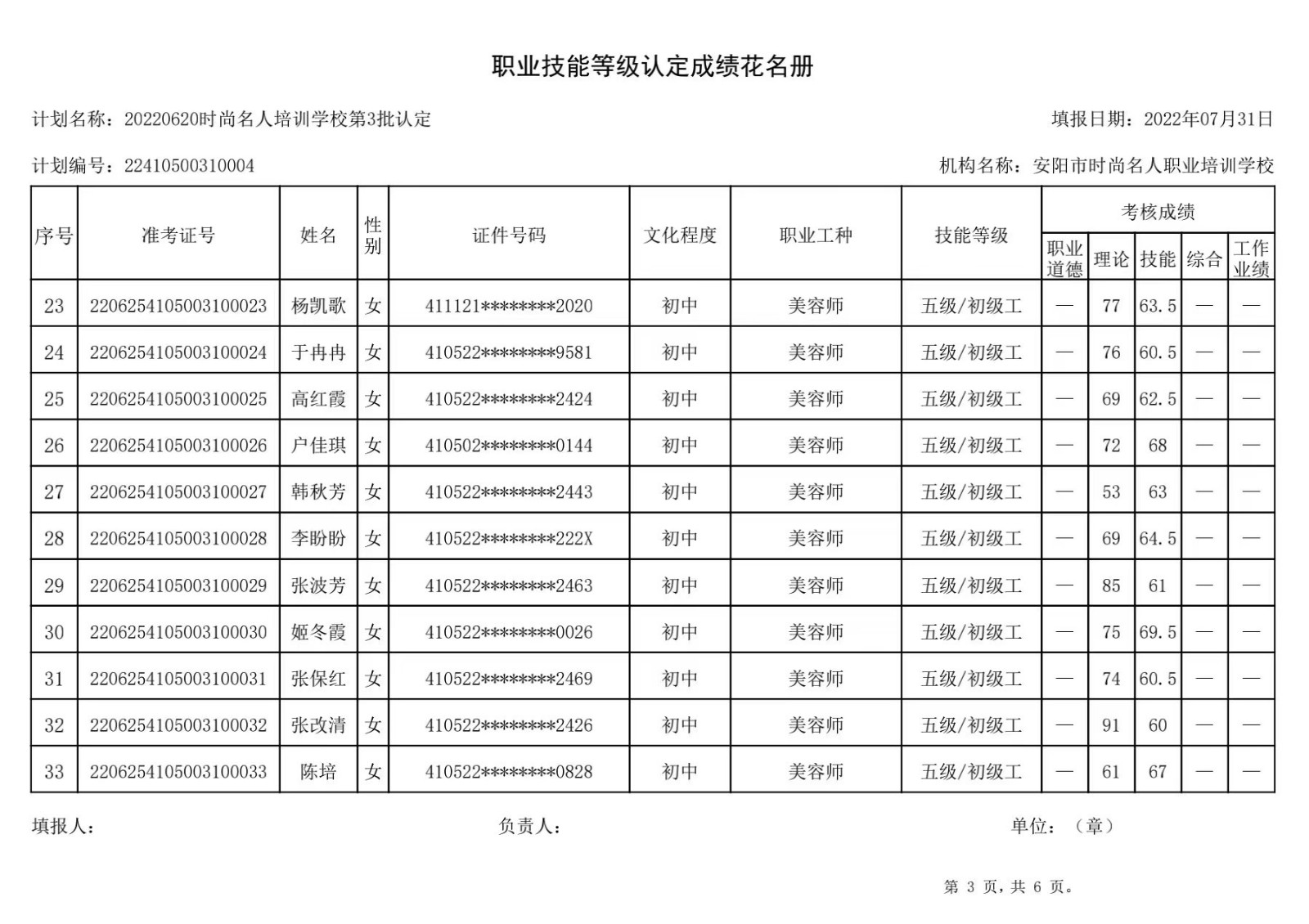 职业技能等级认定成绩花名册

计划名称：20220620时尚名人培训学校第3批认定

填报日期：2022年07月31日

计划编号：22410500310004

机构名称：安阳市时尚名人职业培训学校

| 序号 | 准考证号 | 姓名 | 性别 | 证件号码 | 文化程度 | 职业工种 | 技能等级 | 考核成绩 职业道德 | 理论 | 技能 | 综合 | 工作业绩 |
|---|---|---|---|---|---|---|---|---|---|---|---|---|
| 23 | 2206254105003100023 | 杨凯歌 | 女 | 411121********2020 | 初中 | 美容师 | 五级/初级工 | — | 77 | 63.5 | — | — |
| 24 | 2206254105003100024 | 于冉冉 | 女 | 410522********9581 | 初中 | 美容师 | 五级/初级工 | — | 76 | 60.5 | — | — |
| 25 | 2206254105003100025 | 高红霞 | 女 | 410522********2424 | 初中 | 美容师 | 五级/初级工 | — | 69 | 62.5 | — | — |
| 26 | 2206254105003100026 | 户佳琪 | 女 | 410502********0144 | 初中 | 美容师 | 五级/初级工 | — | 72 | 68 | — | — |
| 27 | 2206254105003100027 | 韩秋芳 | 女 | 410522********2443 | 初中 | 美容师 | 五级/初级工 | — | 53 | 63 | — | — |
| 28 | 2206254105003100028 | 李盼盼 | 女 | 410522********222X | 初中 | 美容师 | 五级/初级工 | — | 69 | 64.5 | — | — |
| 29 | 2206254105003100029 | 张波芳 | 女 | 410522********2463 | 初中 | 美容师 | 五级/初级工 | — | 85 | 61 | — | — |
| 30 | 2206254105003100030 | 姬冬霞 | 女 | 410522********0026 | 初中 | 美容师 | 五级/初级工 | — | 75 | 69.5 | — | — |
| 31 | 2206254105003100031 | 张保红 | 女 | 410522********2469 | 初中 | 美容师 | 五级/初级工 | — | 74 | 60.5 | — | — |
| 32 | 2206254105003100032 | 张改清 | 女 | 410522********2426 | 初中 | 美容师 | 五级/初级工 | — | 91 | 60 | — | — |
| 33 | 2206254105003100033 | 陈培 | 女 | 410522********0828 | 初中 | 美容师 | 五级/初级工 | — | 61 | 67 | — | — |

填报人：　　负责人：　　单位：（章）

第 3 页，共 6 页。